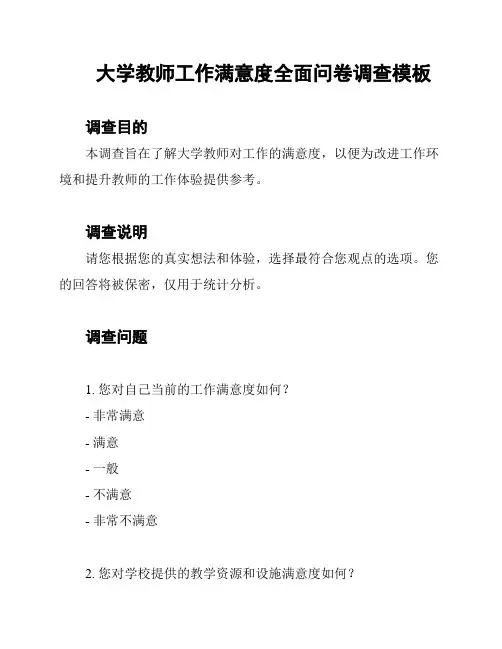 大学教师工作满意度全面问卷调查模板

调查目的

本调查旨在了解大学教师对工作的满意度，以便为改进工作环境和提升教师的工作体验提供参考。

调查说明

请您根据您的真实想法和体验，选择最符合您观点的选项。您的回答将被保密，仅用于统计分析。

调查问题

1. 您对自己当前的工作满意度如何？

- 非常满意

- 满意

- 一般

- 不满意

- 非常不满意

2. 您对学校提供的教学资源和设施满意度如何？